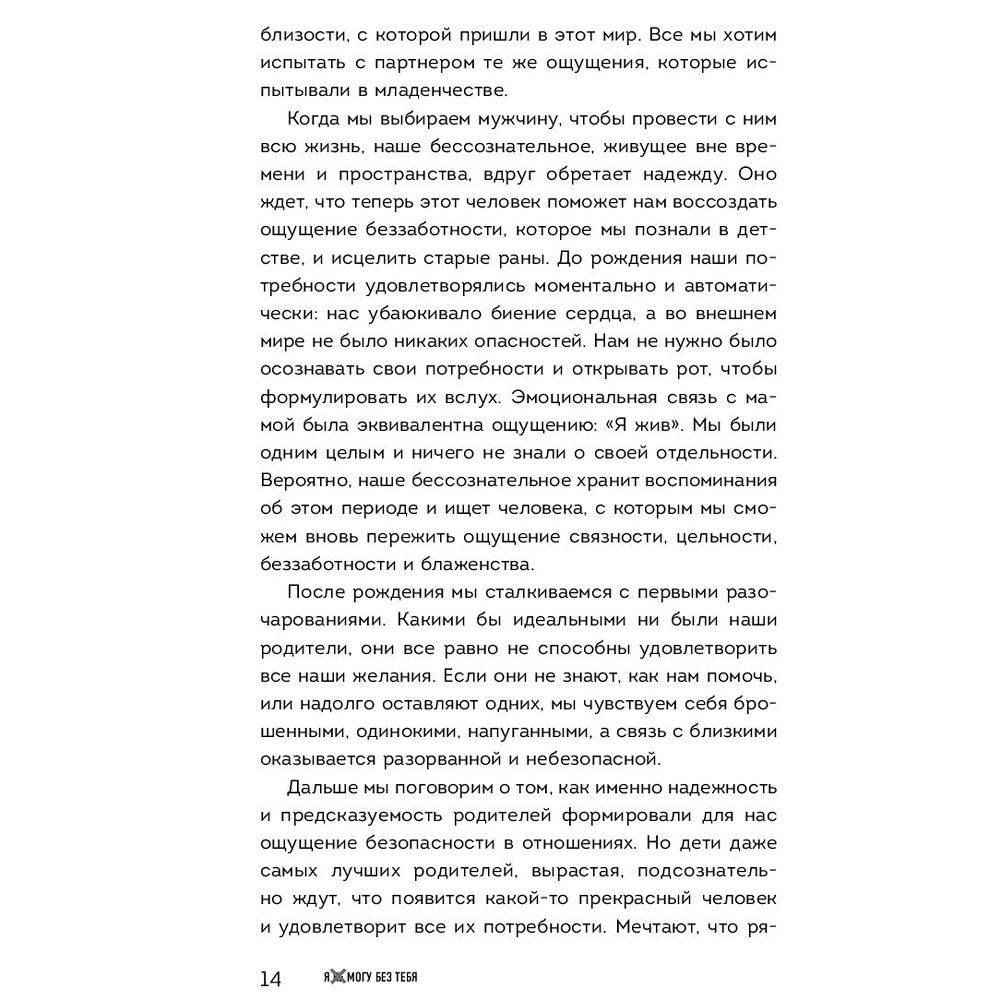 близости, с которой пришли в этот мир. Все мы хотим испытать с партнером те же ощущения, которые испытывали в младенчестве.

Когда мы выбираем мужчину, чтобы провести с ним всю жизнь, наше бессознательное, живущее вне времени и пространства, вдруг обретает надежду. Оно ждет, что теперь этот человек поможет нам воссоздать ощущение беззаботности, которое мы познали в детстве, и исцелить старые раны. До рождения наши потребности удовлетворялись моментально и автоматически: нас убаюкивало биение сердца, а во внешнем мире не было никаких опасностей. Нам не нужно было осознавать свои потребности и открывать рот, чтобы формулировать их вслух. Эмоциональная связь с мамой была эквивалентна ощущению: «Я жив». Мы были одним целым и ничего не знали о своей отдельности. Вероятно, наше бессознательное хранит воспоминания об этом периоде и ищет человека, с которым мы сможем вновь пережить ощущение связности, цельности, беззаботности и блаженства.

После рождения мы сталкиваемся с первыми разочарованиями. Какими бы идеальными ни были наши родители, они все равно не способны удовлетворить все наши желания. Если они не знают, как нам помочь, или надолго оставляют одних, мы чувствуем себя брошенными, одинокими, напуганными, а связь с близкими оказывается разорванной и небезопасной.

Дальше мы поговорим о том, как именно надежность и предсказуемость родителей формировали для нас ощущение безопасности в отношениях. Но дети даже самых лучших родителей, вырастая, подсознательно ждут, что появится какой-то прекрасный человек и удовлетворит все их потребности. Мечтают, что ря-

14 Я НЕ МОГУ БЕЗ ТЕБЯ